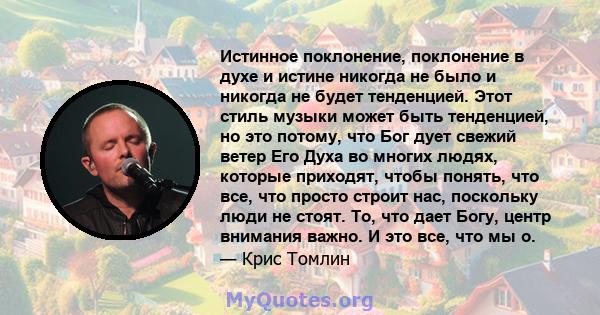 Истинное поклонение, поклонение в духе и истине никогда не было и никогда не будет тенденцией. Этот стиль музыки может быть тенденцией, но это потому, что Бог дует свежий ветер Его Духа во многих людях, которые приходят, чтобы понять, что все, что просто строит нас, поскольку люди не стоят. То, что дает Богу, центр внимания важно. И это все, что мы о.
— Крис Томлин

MyQuotes.org